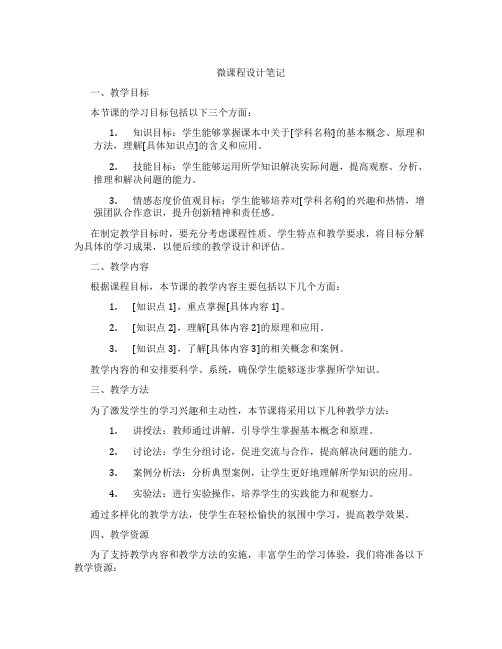 微课程设计笔记

一、教学目标

本节课的学习目标包括以下三个方面：

1. 知识目标：学生能够掌握课本中关于[学科名称]的基本概念、原理和方法，理解[具体知识点]的含义和应用。

2. 技能目标：学生能够运用所学知识解决实际问题，提高观察、分析、推理和解决问题的能力。

3. 情感态度价值观目标：学生能够培养对[学科名称]的兴趣和热情，增强团队合作意识，提升创新精神和责任感。

在制定教学目标时，要充分考虑课程性质、学生特点和教学要求，将目标分解为具体的学习成果，以便后续的教学设计和评估。

二、教学内容

根据课程目标，本节课的教学内容主要包括以下几个方面：

1. [知识点 1]，重点掌握[具体内容 1]。

2. [知识点 2]，理解[具体内容 2]的原理和应用。

3. [知识点 3]，了解[具体内容 3]的相关概念和案例。

教学内容的和安排要科学、系统，确保学生能够逐步掌握所学知识。

三、教学方法

为了激发学生的学习兴趣和主动性，本节课将采用以下几种教学方法：

1. 讲授法：教师通过讲解，引导学生掌握基本概念和原理。

2. 讨论法：学生分组讨论，促进交流与合作，提高解决问题的能力。

3. 案例分析法：分析典型案例，让学生更好地理解所学知识的应用。

4. 实验法：进行实验操作，培养学生的实践能力和观察力。

通过多样化的教学方法，使学生在轻松愉快的氛围中学习，提高教学效果。

四、教学资源

为了支持教学内容和教学方法的实施，丰富学生的学习体验，我们将准备以下教学资源：